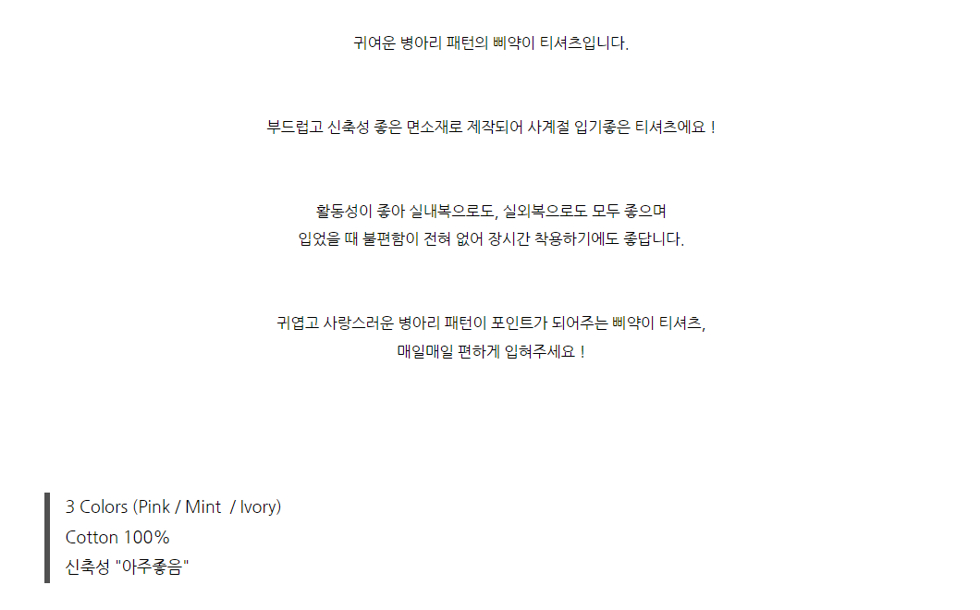 귀여운 병아리 패턴의 삐약이 티셔츠입니다.

부드럽고 신축성 좋은 면소재로 제작되어 사계절 입기좋은 티셔츠에요 !

활동성이 좋아 실내복으로도, 실외복으로도 모두 좋으며
입었을 때 불편함이 전혀 없어 장시간 착용하기에도 좋답니다.

귀엽고 사랑스러운 병아리 패턴이 포인트가 되어주는 삐약이 티셔츠,
매일매일 편하게 입혀주세요 !

3 Colors (Pink / Mint / Ivory)
Cotton 100%
신축성 "아주좋음"